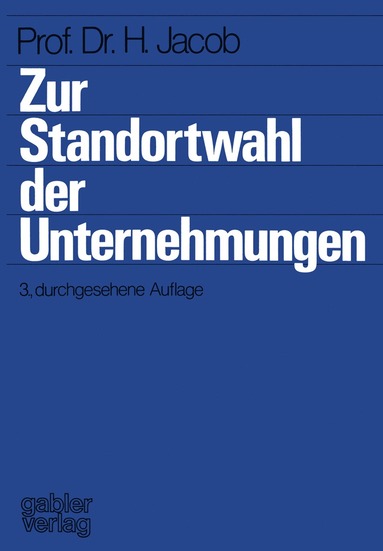 Prof. Dr. H. Jacob

Zur Standortwahl der Unternehmungen

3., durchgesehene Auflage

gabler verlag